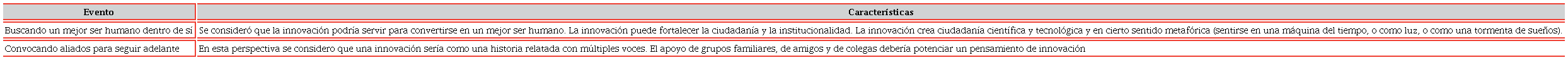 | Evento | Características |
|---|---|
| Buscando un mejor ser humano dentro de sí | Se consideró que la innovación podría servir para convertirse en un mejor ser humano. La innovación puede fortalecer la ciudadanía y la institucionalidad. La innovación crea ciudadanía científica y tecnológica y en cierto sentido metafórica (sentirse en una máquina del tiempo, o como luz, o como una tormenta de sueños). |
| Convocando aliados para seguir adelante | En esta perspectiva se considero que una innovación sería como una historia relatada con múltiples voces. El apoyo de grupos familiares, de amigos y de colegas debería potenciar un pensamiento de innovación |